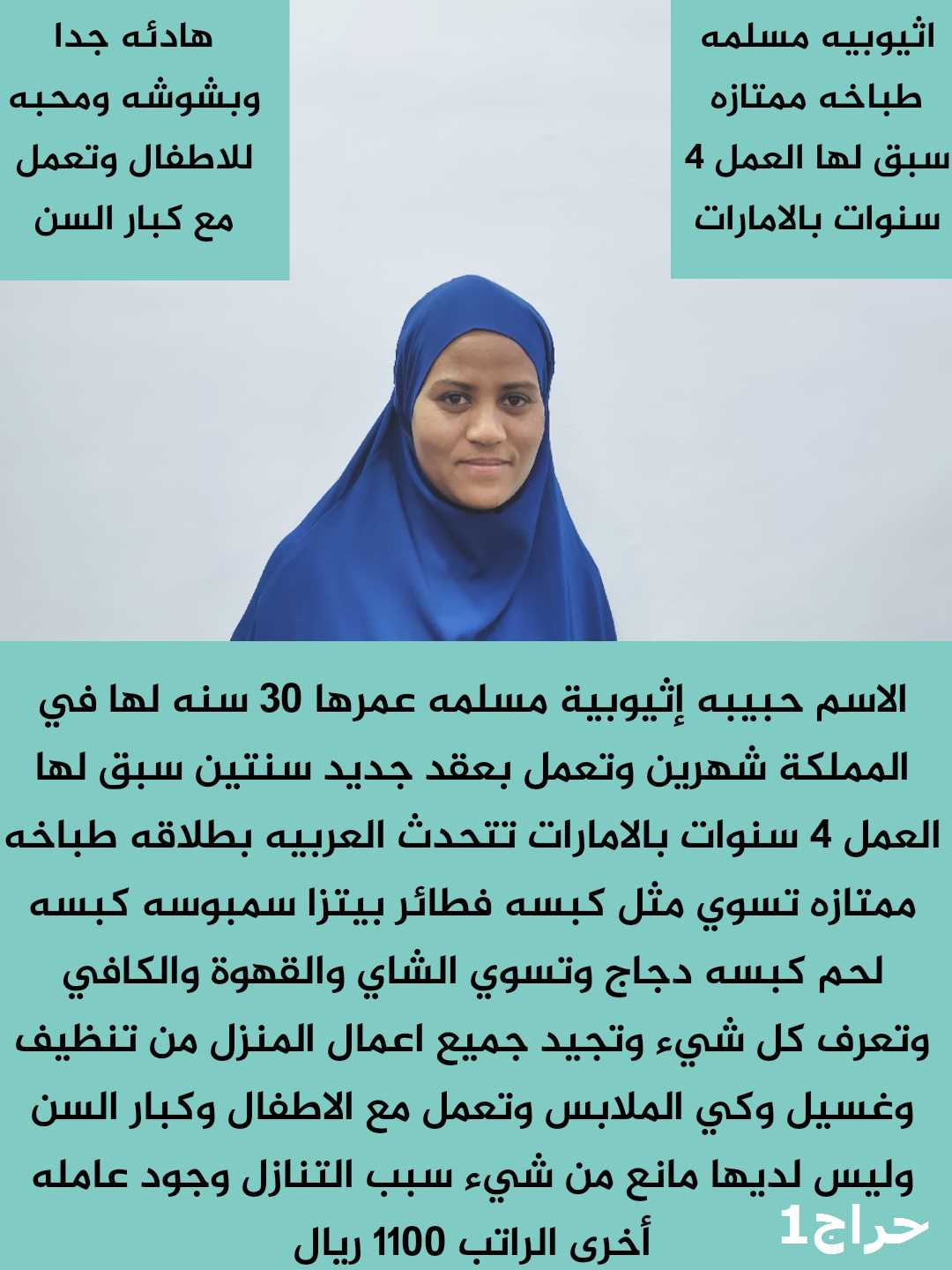 اثيوبيه مسلمه
طباخه ممتازه
سبق لها العمل 4
سنوات بالامارات

هادئه جدا
وبشوشه ومحبه
للاطفال وتعمل
مع كبار السن

الاسم حبيبه إثيوبية مسلمه عمرها 30 سنه لها في المملكة شهرين وتعمل بعقد جديد سنتين سبق لها العمل 4 سنوات بالامارات تتحدث العربيه بطلاقه طباخه ممتازه تسوي مثل كبسه فطائر بيتزا سمبوسه كبسه لحم كبسه دجاج وتسوي الشاي والقهوة والكافي وتعرف كل شيء وتجيد جميع اعمال المنزل من تنظيف وغسيل وكي الملابس وتعمل مع الاطفال وكبار السن وليس لديها مانع من شيء سبب التنازل وجود عامله أخرى الراتب 1100 ريال

حراج1